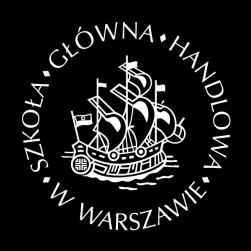 SZKOŁA • GŁÓWNA • HANDLOWA • W WARSZAWIE •